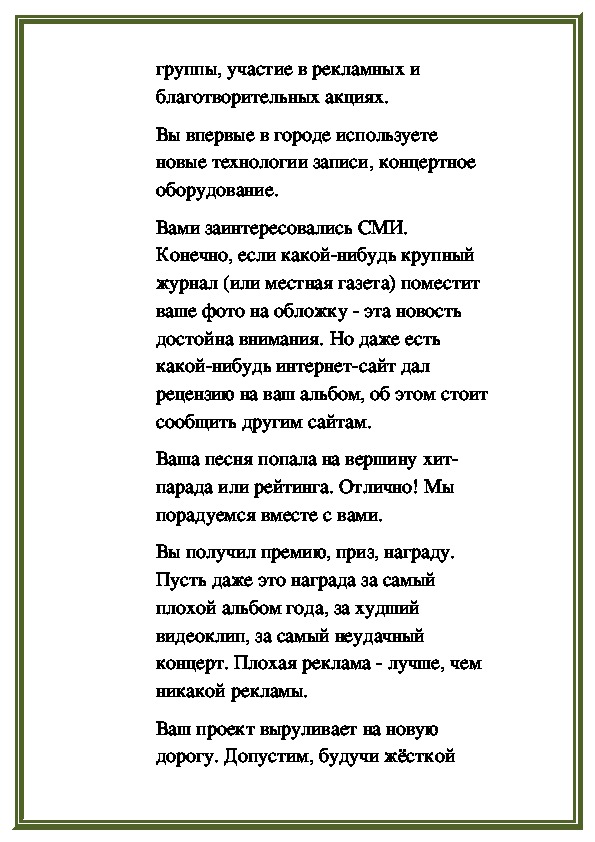 группы, участие в рекламных и благотворительных акциях.

Вы впервые в городе используете новые технологии записи, концертное оборудование.

Вами заинтересовались СМИ. Конечно, если какой-нибудь крупный журнал (или местная газета) поместит ваше фото на обложку - эта новость достойна внимания. Но даже есть какой-нибудь интернет-сайт дал рецензию на ваш альбом, об этом стоит сообщить другим сайтам.

Ваша песня попала на вершину хит-парада или рейтинга. Отлично! Мы порадуемся вместе с вами.

Вы получил премию, приз, награду. Пусть даже это награда за самый плохой альбом года, за худший видеоклип, за самый неудачный концерт. Плохая реклама - лучше, чем никакой рекламы.

Ваш проект выруливает на новую дорогу. Допустим, будучи жёсткой